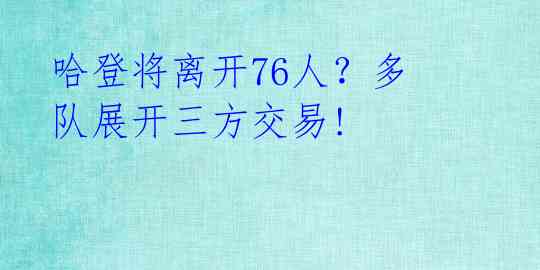 哈登将离开76人？多队展开三方交易！